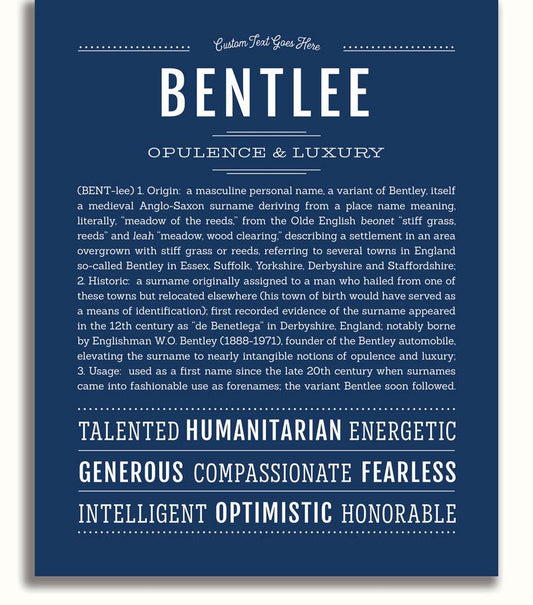 Custom Text Goes Here

BENTLEE

OPULENCE & LUXURY

(BENT-lee) 1. Origin: a masculine personal name, a variant of Bentley, itself a medieval Anglo-Saxon surname deriving from a place name meaning, literally, "meadow of the reeds," from the Olde English beonet "stiff grass, reeds" and leah "meadow, wood clearing," describing a settlement in an area overgrown with stiff grass or reeds, referring to several towns in England so-called Bentley in Essex, Suffolk, Yorkshire, Derbyshire and Staffordshire; 2. Historic: a surname originally assigned to a man who hailed from one of these towns but relocated elsewhere (his town of birth would have served as a means of identification); first recorded evidence of the surname appeared in the 12th century as "de Benetlega" in Derbyshire, England; notably borne by Englishman W.O. Bentley (1888-1971), founder of the Bentley automobile, elevating the surname to nearly intangible notions of opulence and luxury; 3. Usage: used as a first name since the late 20th century when surnames came into fashionable use as forenames; the variant Bentlee soon followed.

TALENTED HUMANITARIAN ENERGETIC

GENEROUS COMPASSIONATE FEARLESS

INTELLIGENT OPTIMISTIC HONORABLE